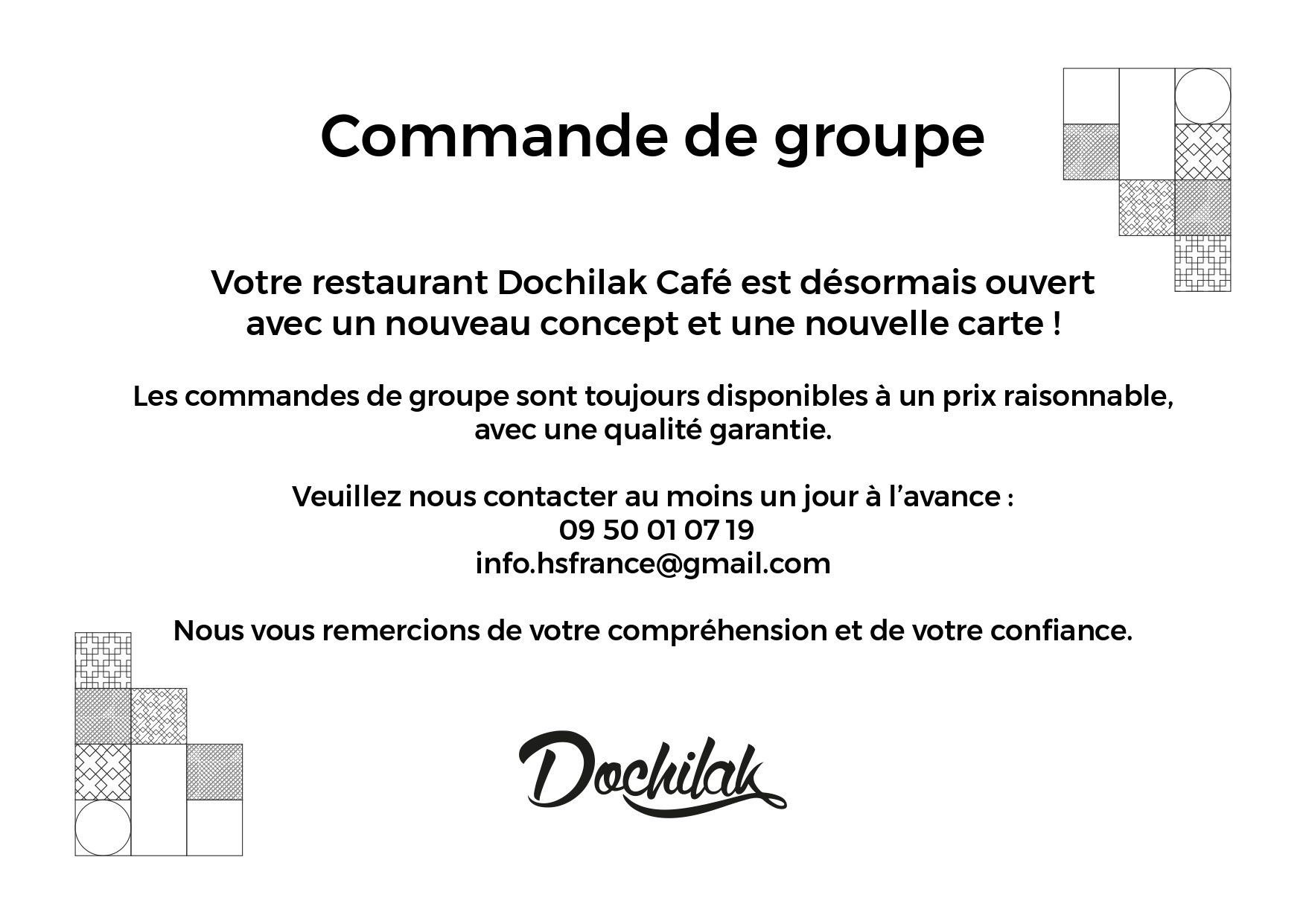 Commande de groupe

Votre restaurant Dochilak Café est désormais ouvert avec un nouveau concept et une nouvelle carte !

Les commandes de groupe sont toujours disponibles à un prix raisonnable, avec une qualité garantie.

Veuillez nous contacter au moins un jour à l'avance :
09 50 01 07 19
info.hsfrance@gmail.com

Nous vous remercions de votre compréhension et de votre confiance.

Dochilak